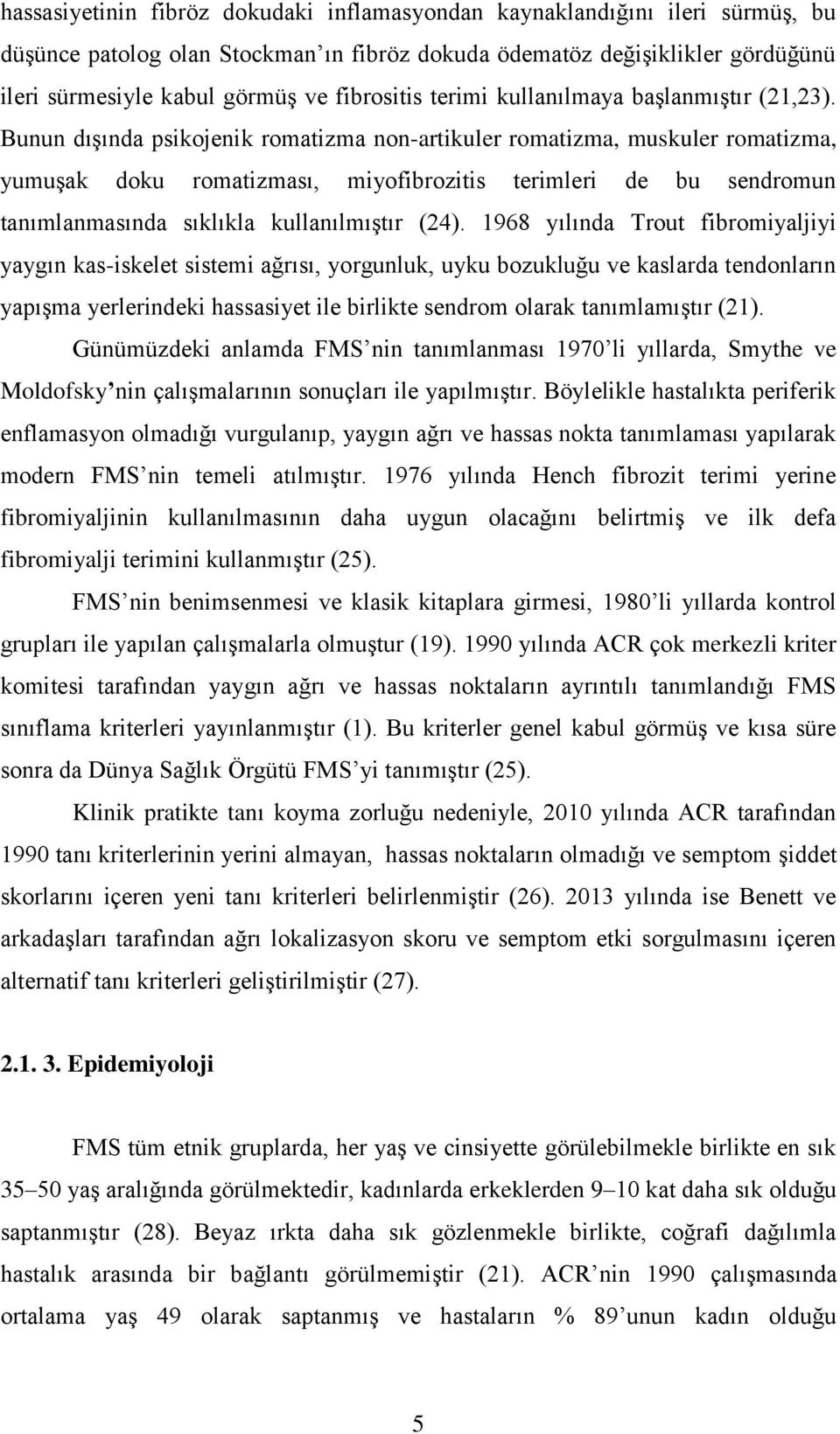 hassasiyetinin fibröz dokudaki inflamasyondan kaynaklandığını ileri sürmüş, bu düşünce patolog olan Stockman'ın fibröz dokuda ödematöz değişiklikler gördüğünü ileri sürmesiyle kabul görmüş ve fibrositis terimi kullanılmaya başlanmıştır (21,23). Bunun dışında psikojenik romatizma non-artikuler romatizma, muskuler romatizma, yumuşak doku romatizması, miyofibrozitis terimleri de bu sendromun tanımlanmasında sıklıkla kullanılmıştır (24). 1968 yılında Trout fibromiyaljiyi yaygın kas-iskelet sistemi ağrısı, yorgunluk, uyku bozukluğu ve kaslarda tendonların yapışma yerlerindeki hassasiyet ile birlikte sendrom olarak tanımlamıştır (21).

Günümüzdeki anlamda FMS'nin tanımlanması 1970'li yıllarda, Smythe ve Moldofsky'nin çalışmalarının sonuçları ile yapılmıştır. Böylelikle hastalıkta periferik enflamasyon olmadığı vurgulanıp, yaygın ağrı ve hassas nokta tanımlaması yapılarak modern FMS'nin temeli atılmıştır. 1976 yılında Hench fibrozit terimi yerine fibromiyaljinin kullanılmasının daha uygun olacağını belirtmiş ve ilk defa fibromiyalji terimini kullanmıştır (25).

FMS'nin benimsenmesi ve klasik kitaplara girmesi, 1980'li yıllarda kontrol grupları ile yapılan çalışmalarla olmuştur (19). 1990 yılında ACR çok merkezli kriter komitesi tarafından yaygın ağrı ve hassas noktaların ayrıntılı tanımlandığı FMS sınıflama kriterleri yayınlanmıştır (1). Bu kriterler genel kabul görmüş ve kısa süre sonra da Dünya Sağlık Örgütü FMS'yi tanımıştır (25).

Klinik pratikte tanı koyma zorluğu nedeniyle, 2010 yılında ACR tarafından 1990 tanı kriterlerinin yerini almayan, hassas noktaların olmadığı ve semptom şiddet skorlarını içeren yeni tanı kriterleri belirlenmiştir (26). 2013 yılında ise Benett ve arkadaşları tarafından ağrı lokalizasyon skoru ve semptom etki sorgulmasını içeren alternatif tanı kriterleri geliştirilmiştir (27).

2.1. 3. Epidemiyoloji

FMS tüm etnik gruplarda, her yaş ve cinsiyette görülebilmekle birlikte en sık 35–50 yaş aralığında görülmektedir, kadınlarda erkeklerden 9–10 kat daha sık olduğu saptanmıştır (28). Beyaz ırkta daha sık gözlenmekle birlikte, coğrafi dağılımla hastalık arasında bir bağlantı görülmemiştir (21). ACR'nin 1990 çalışmasında ortalama yaş 49 olarak saptanmış ve hastaların % 89'unun kadın olduğu

5